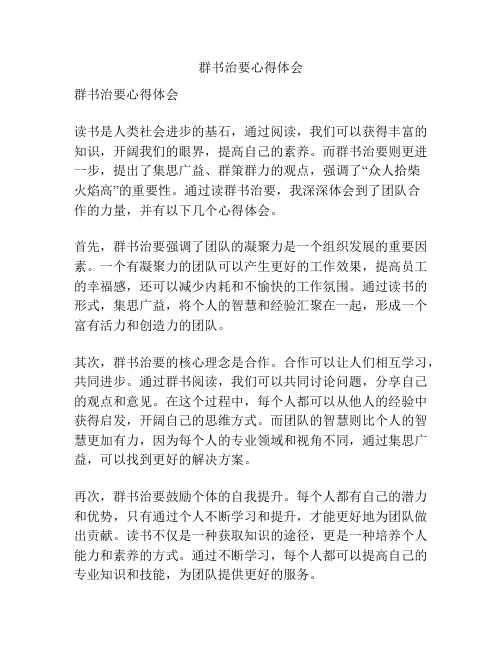 群书治要心得体会

群书治要心得体会

读书是人类社会进步的基石，通过阅读，我们可以获得丰富的知识，开阔我们的眼界，提高自己的素养。而群书治要则更进一步，提出了集思广益、群策群力的观点，强调了“众人拾柴火焰高”的重要性。通过读群书治要，我深深体会到了团队合作的力量，并有以下几个心得体会。

首先，群书治要强调了团队的凝聚力是一个组织发展的重要因素。一个有凝聚力的团队可以产生更好的工作效果，提高员工的幸福感，还可以减少内耗和不愉快的工作氛围。通过读书的形式，集思广益，将个人的智慧和经验汇聚在一起，形成一个富有活力和创造力的团队。

其次，群书治要的核心理念是合作。合作可以让人们相互学习，共同进步。通过群书阅读，我们可以共同讨论问题，分享自己的观点和意见。在这个过程中，每个人都可以从他人的经验中获得启发，开阔自己的思维方式。而团队的智慧则比个人的智慧更加有力，因为每个人的专业领域和视角不同，通过集思广益，可以找到更好的解决方案。

再次，群书治要鼓励个体的自我提升。每个人都有自己的潜力和优势，只有通过个人不断学习和提升，才能更好地为团队做出贡献。读书不仅是一种获取知识的途径，更是一种培养个人能力和素养的方式。通过不断学习，每个人都可以提高自己的专业知识和技能，为团队提供更好的服务。